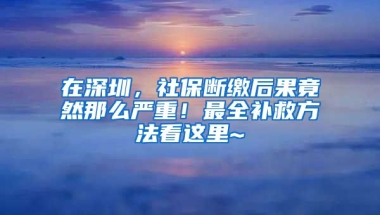 在深圳，社保断缴后果竟然那么严重！最全补救方法看这里~